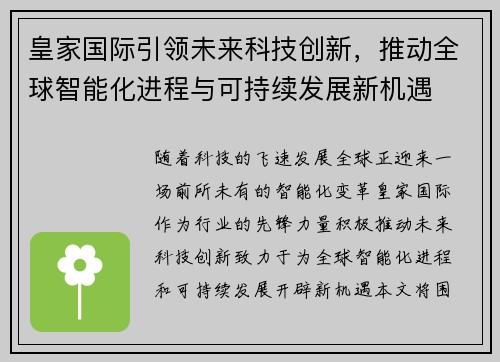 皇家国际引领未来科技创新，推动全球智能化进程与可持续发展新机遇

随着科技的飞速发展全球正迎来一场前所未有的智能化变革皇家国际作为行业的先锋力量积极推动未来科技创新致力于为全球智能化进程和可持续发展开辟新机遇本文将围